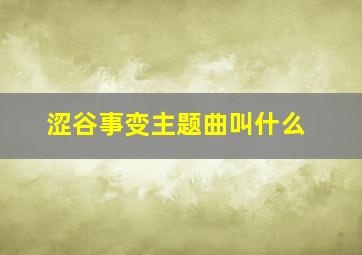 涩谷事变主题曲叫什么